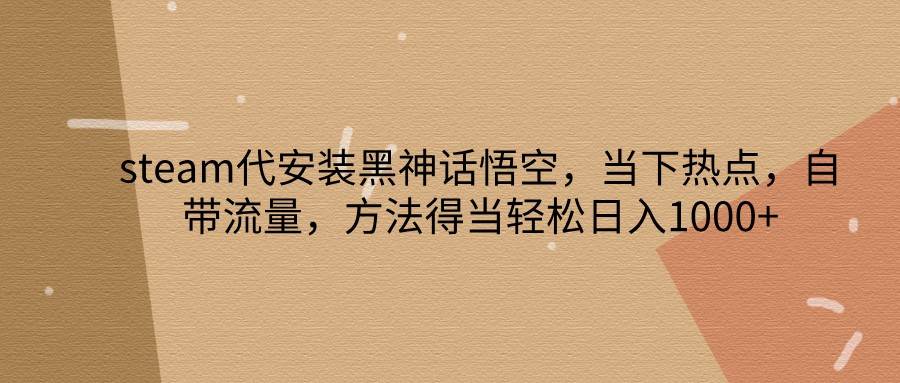 steam代安装黑神话悟空，当下热点，自带流量，方法得当轻松日入1000+